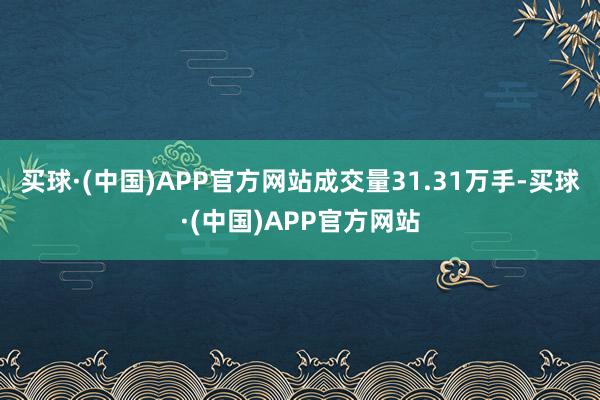 买球·(中国)APP官方网站成交量31.31万手-买球·(中国)APP官方网站